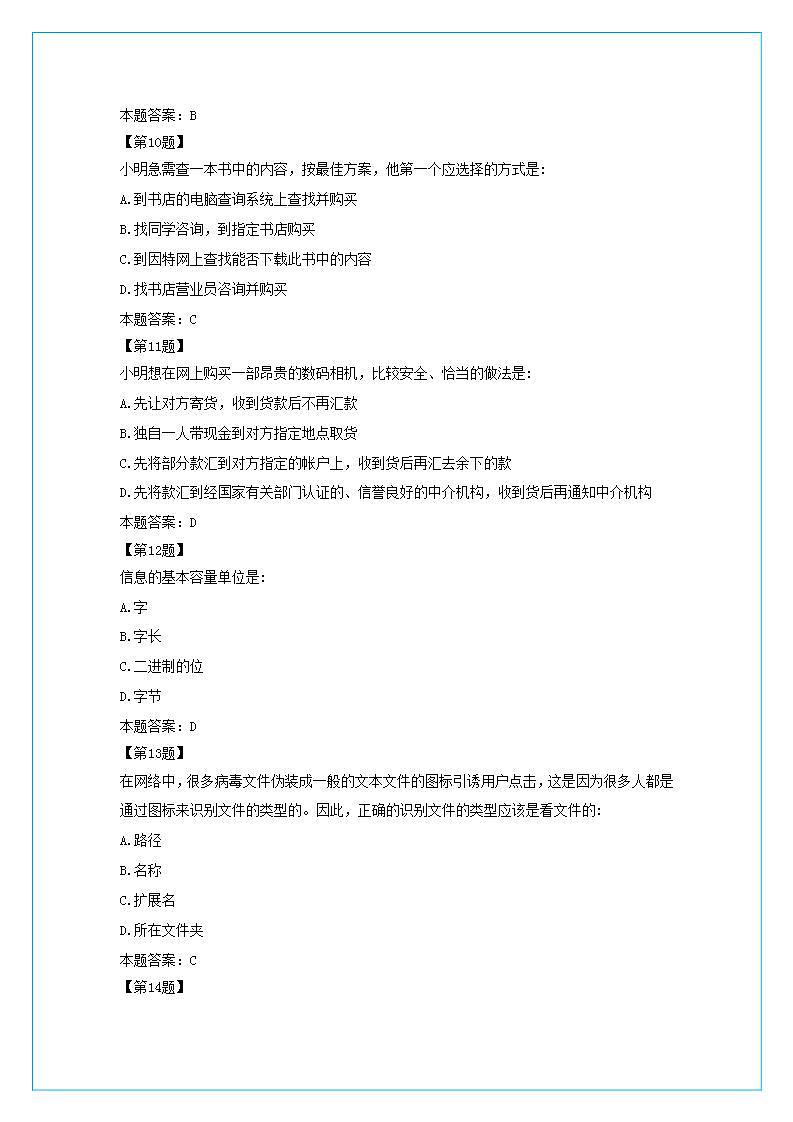 本题答案：B
【第10题】
小明急需查一本书中的内容，按最佳方案，他第一个应选择的方式是：
A.到书店的电脑查询系统上查找并购买
B.找同学咨询，到指定书店购买
C.到因特网上查找能否下载此书中的内容
D.找书店营业员咨询并购买
本题答案：C
【第11题】
小明想在网上购买一部昂贵的数码相机，比较安全、恰当的做法是：
A.先让对方寄货，收到货款后不再汇款
B.独自一人带现金到对方指定地点取货
C.先将部分款汇到对方指定的帐户上，收到货后再汇去余下的款
D.先将款汇到经国家有关部门认证的、信誉良好的中介机构，收到货后再通知中介机构
本题答案：D
【第12题】
信息的基本容量单位是：
A.字
B.字长
C.二进制的位
D.字节
本题答案：D
【第13题】
在网络中，很多病毒文件伪装成一般的文本文件的图标引诱用户点击，这是因为很多人都是通过图标来识别文件的类型的。因此，正确的识别文件的类型应该是看文件的：
A.路径
B.名称
C.扩展名
D.所在文件夹
本题答案：C
【第14题】